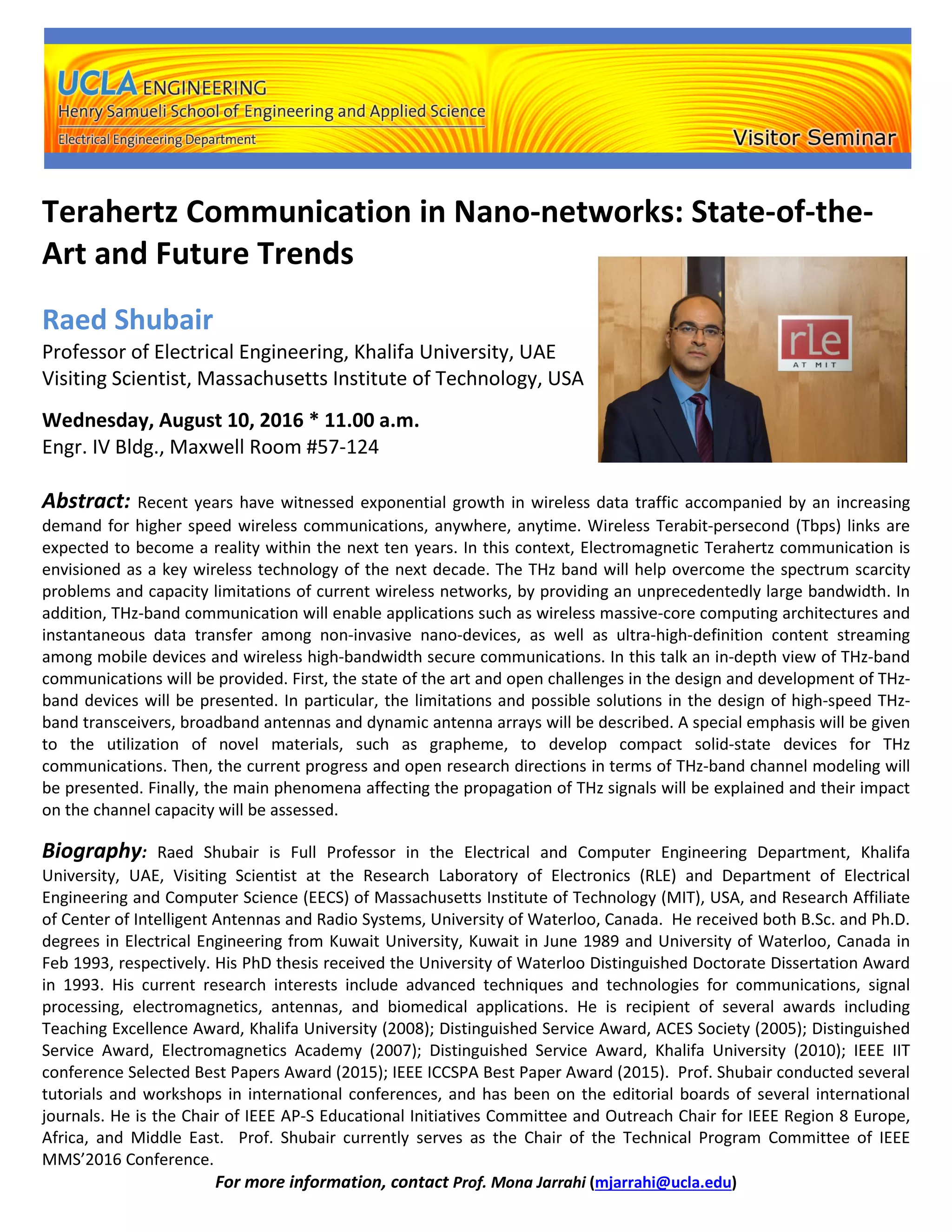 UCLA ENGINEERING
Henry Samueli School of Engineering and Applied Science
Electrical Engineering Department

Visitor Seminar

Terahertz Communication in Nano-networks: State-of-the-Art and Future Trends

rLe
AT MIT

Raed Shubair
Professor of Electrical Engineering, Khalifa University, UAE
Visiting Scientist, Massachusetts Institute of Technology, USA

Wednesday, August 10, 2016 * 11.00 a.m.
Engr. IV Bldg., Maxwell Room #57-124

Abstract: Recent years have witnessed exponential growth in wireless data traffic accompanied by an increasing demand for higher speed wireless communications, anywhere, anytime. Wireless Terabit-persecond (Tbps) links are expected to become a reality within the next ten years. In this context, Electromagnetic Terahertz communication is envisioned as a key wireless technology of the next decade. The THz band will help overcome the spectrum scarcity problems and capacity limitations of current wireless networks, by providing an unprecedentedly large bandwidth. In addition, THz-band communication will enable applications such as wireless massive-core computing architectures and instantaneous data transfer among non-invasive nano-devices, as well as ultra-high-definition content streaming among mobile devices and wireless high-bandwidth secure communications. In this talk an in-depth view of THz-band communications will be provided. First, the state of the art and open challenges in the design and development of THz-band devices will be presented. In particular, the limitations and possible solutions in the design of high-speed THz-band transceivers, broadband antennas and dynamic antenna arrays will be described. A special emphasis will be given to the utilization of novel materials, such as grapheme, to develop compact solid-state devices for THz communications. Then, the current progress and open research directions in terms of THz-band channel modeling will be presented. Finally, the main phenomena affecting the propagation of THz signals will be explained and their impact on the channel capacity will be assessed.

Biography: Raed Shubair is Full Professor in the Electrical and Computer Engineering Department, Khalifa University, UAE, Visiting Scientist at the Research Laboratory of Electronics (RLE) and Department of Electrical Engineering and Computer Science (EECS) of Massachusetts Institute of Technology (MIT), USA, and Research Affiliate of Center of Intelligent Antennas and Radio Systems, University of Waterloo, Canada. He received both B.Sc. and Ph.D. degrees in Electrical Engineering from Kuwait University, Kuwait in June 1989 and University of Waterloo, Canada in Feb 1993, respectively. His PhD thesis received the University of Waterloo Distinguished Doctorate Dissertation Award in 1993. His current research interests include advanced techniques and technologies for communications, signal processing, electromagnetics, antennas, and biomedical applications. He is recipient of several awards including Teaching Excellence Award, Khalifa University (2008); Distinguished Service Award, ACES Society (2005); Distinguished Service Award, Electromagnetics Academy (2007); Distinguished Service Award, Khalifa University (2010); IEEE IIT conference Selected Best Papers Award (2015); IEEE ICCSPA Best Paper Award (2015). Prof. Shubair conducted several tutorials and workshops in international conferences, and has been on the editorial boards of several international journals. He is the Chair of IEEE AP-S Educational Initiatives Committee and Outreach Chair for IEEE Region 8 Europe, Africa, and Middle East. Prof. Shubair currently serves as the Chair of the Technical Program Committee of IEEE MMS'2016 Conference.

For more information, contact Prof. Mona Jarrahi (mjarrahi@ucla.edu)